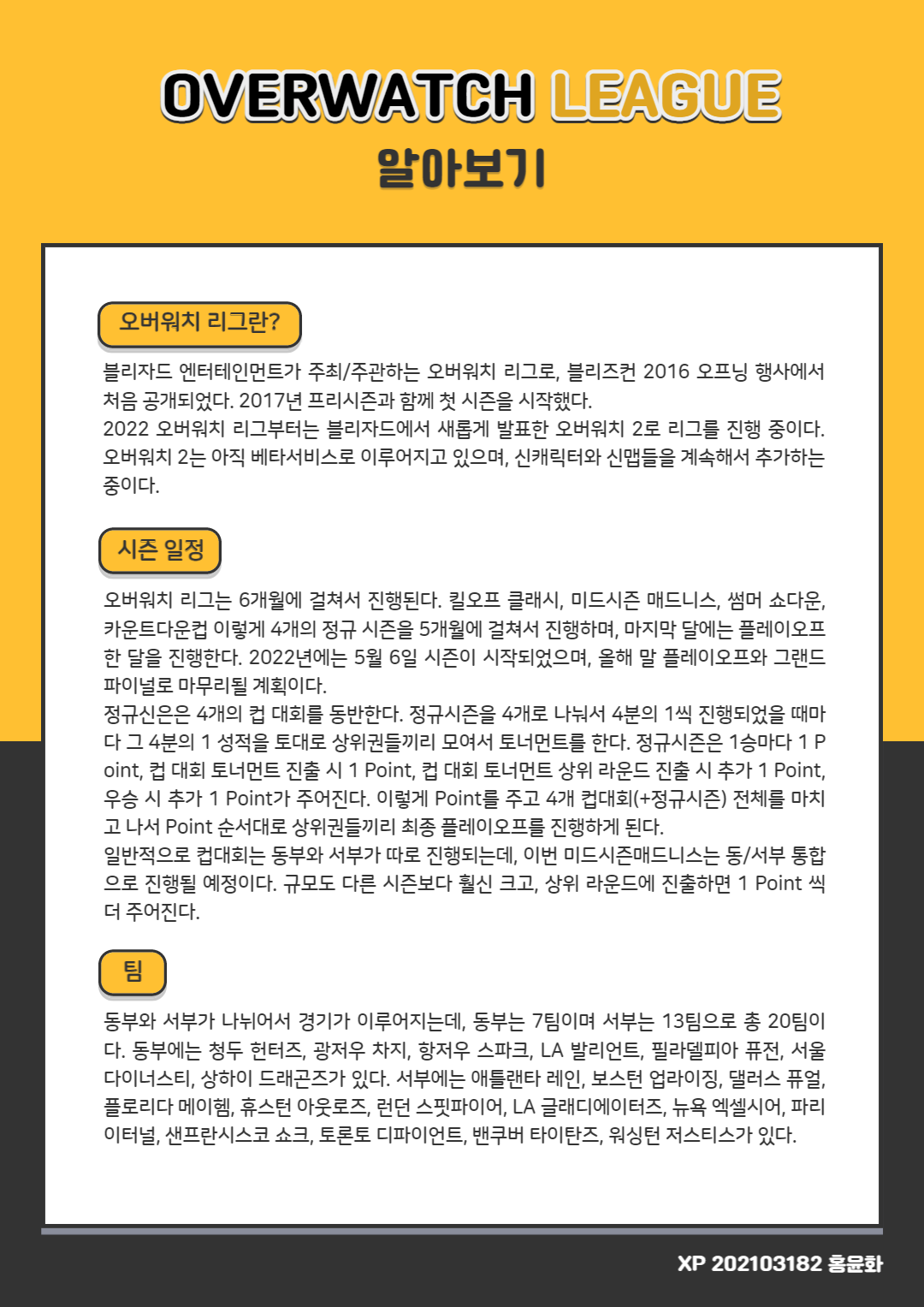 OVERWATCH LEAGUE
알아보기

오버워치 리그란?

블리자드 엔터테인먼트가 주최/주관하는 오버워치 리그로, 블리즈컨 2016 오프닝 행사에서 처음 공개되었다. 2017년 프리시즌과 함께 첫 시즌을 시작했다.
2022 오버워치 리그부터는 블리자드에서 새롭게 발표한 오버워치 2로 리그를 진행 중이다. 오버워치 2는 아직 베타서비스로 이루어지고 있으며, 신캐릭터와 신맵들을 계속해서 추가하는 중이다.

시즌 일정

오버워치 리그는 6개월에 걸쳐서 진행된다. 킬오프 클래시, 미드시즌 매드니스, 썸머 쇼다운, 카운트다운컵 이렇게 4개의 정규 시즌을 5개월에 걸쳐서 진행하며, 마지막 달에는 플레이오프 한 달을 진행한다. 2022년에는 5월 6일 시즌이 시작되었으며, 올해 말 플레이오프와 그랜드 파이널로 마무리될 계획이다.
정규신은은 4개의 컵 대회를 동반한다. 정규시즌을 4개로 나눠서 4분의 1씩 진행되었을 때마다 그 4분의 1 성적을 토대로 상위권들끼리 모여서 토너먼트를 한다. 정규시즌은 1승마다 1 Point, 컵 대회 토너먼트 진출 시 1 Point, 컵 대회 토너먼트 상위 라운드 진출 시 추가 1 Point, 우승 시 추가 1 Point가 주어진다. 이렇게 Point를 주고 4개 컵대회(+정규시즌) 전체를 마치고 나서 Point 순서대로 상위권들끼리 최종 플레이오프를 진행하게 된다.
일반적으로 컵대회는 동부와 서부가 따로 진행되는데, 이번 미드시즌매드니스는 동/서부 통합으로 진행될 예정이다. 규모도 다른 시즌보다 훨신 크고, 상위 라운드에 진출하면 1 Point 씩 더 주어진다.

팀

동부와 서부가 나뉘어서 경기가 이루어지는데, 동부는 7팀이며 서부는 13팀으로 총 20팀이다. 동부에는 청두 헌터즈, 광저우 차지, 항저우 스파크, LA 발리언트, 필라델피아 퓨전, 서울 다이너스티, 상하이 드래곤즈가 있다. 서부에는 애틀랜타 레인, 보스턴 업라이징, 댈러스 퓨얼, 플로리다 메이헴, 휴스턴 아웃로즈, 런던 스핏파이어, LA 글래디에이터즈, 뉴욕 엑셀시어, 파리 이터널, 샌프란시스코 쇼크, 토론토 디파이언트, 밴쿠버 타이탄즈, 워싱턴 저스티스가 있다.

XP 202103182 홍윤화